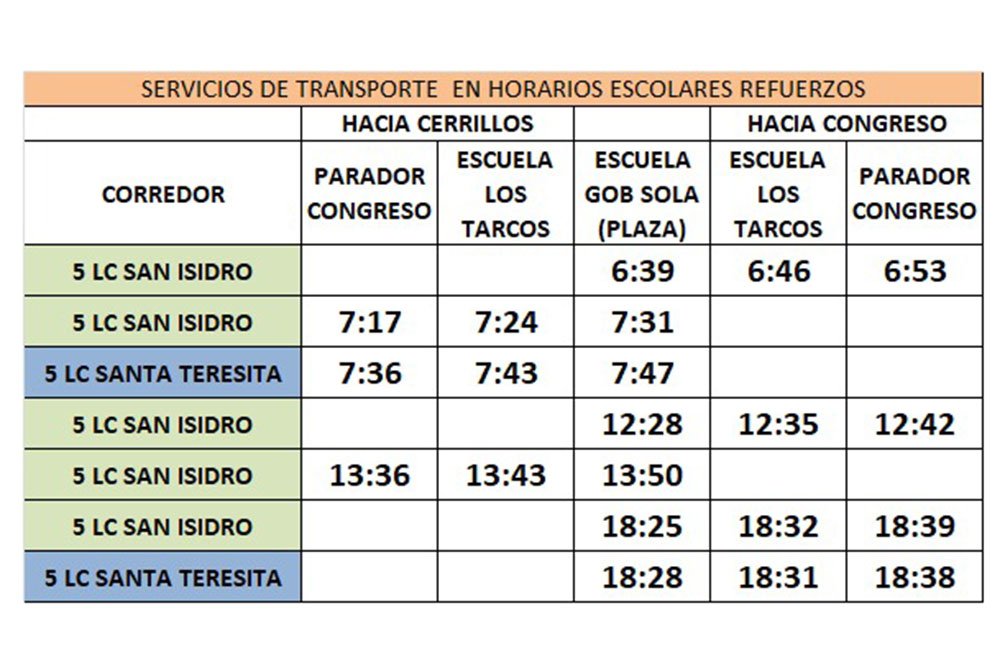 SERVICIOS DE TRANSPORTE EN HORARIOS ESCOLARES REFUERZOS

| | HACIA CERRILLOS | | | HACIA CONGRESO | |
|---|---|---|---|---|---|
| CORREDOR | PARADOR CONGRESO | ESCUELA LOS TARCOS | ESCUELA GOB SOLA (PLAZA) | ESCUELA LOS TARCOS | PARADOR CONGRESO |
| 5 LC SAN ISIDRO | | | 6:39 | 6:46 | 6:53 |
| 5 LC SAN ISIDRO | 7:17 | 7:24 | 7:31 | | |
| 5 LC SANTA TERESITA | 7:36 | 7:43 | 7:47 | | |
| 5 LC SAN ISIDRO | | | 12:28 | 12:35 | 12:42 |
| 5 LC SAN ISIDRO | 13:36 | 13:43 | 13:50 | | |
| 5 LC SAN ISIDRO | | | 18:25 | 18:32 | 18:39 |
| 5 LC SANTA TERESITA | | | 18:28 | 18:31 | 18:38 |